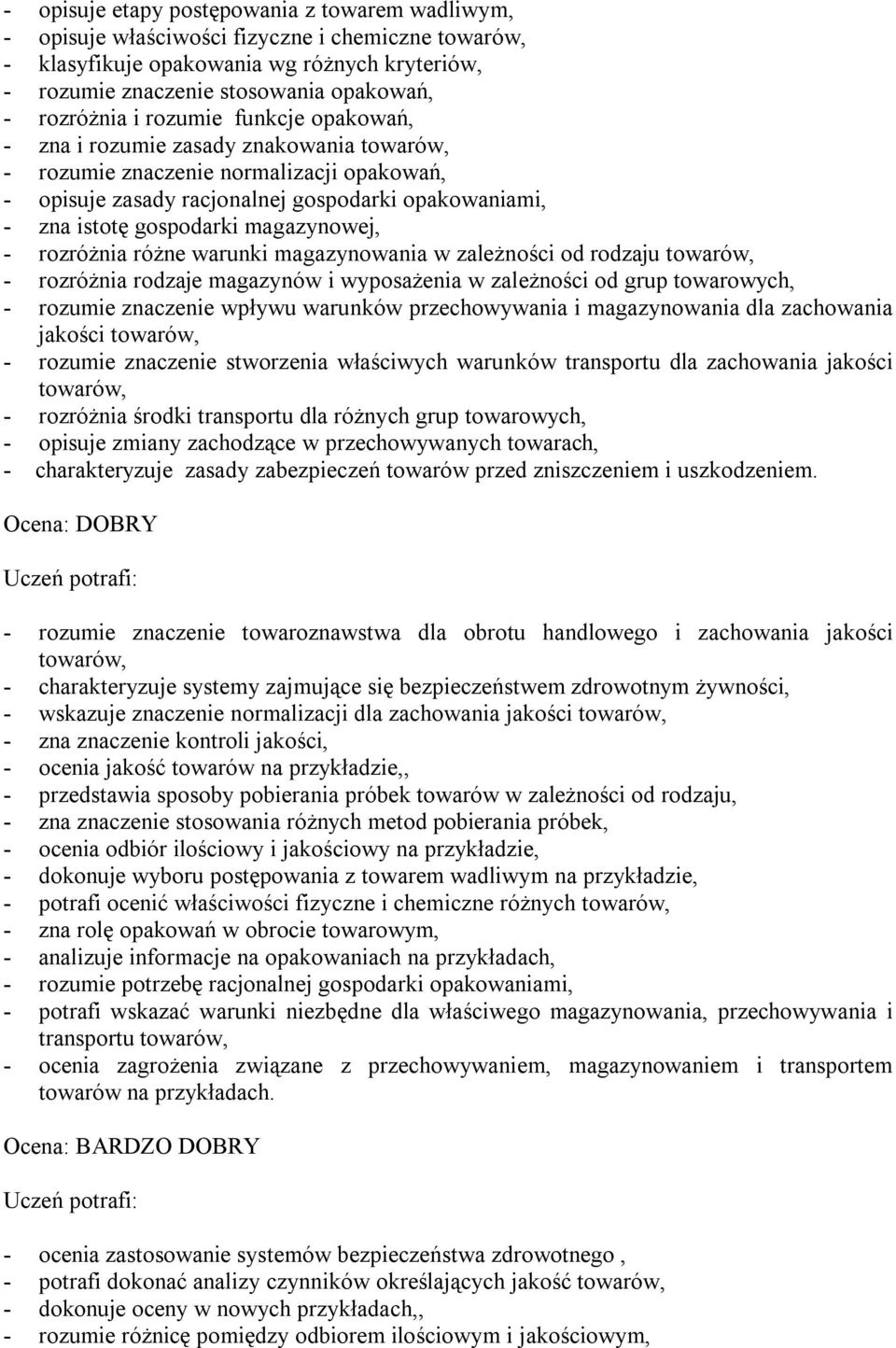 - opisuje etapy postępowania z towarem wadliwym,
- opisuje właściwości fizyczne i chemiczne towarów,
- klasyfikuje opakowania wg różnych kryteriów,
- rozumie znaczenie stosowania opakowań,
- rozróżnia i rozumie funkcje opakowań,
- zna i rozumie zasady znakowania towarów,
- rozumie znaczenie normalizacji opakowań,
- opisuje zasady racjonalnej gospodarki opakowaniami,
- zna istotę gospodarki magazynowej,
- rozróżnia różne warunki magazynowania w zależności od rodzaju towarów,
- rozróżnia rodzaje magazynów i wyposażenia w zależności od grup towarowych,
- rozumie znaczenie wpływu warunków przechowywania i magazynowania dla zachowania jakości towarów,
- rozumie znaczenie stworzenia właściwych warunków transportu dla zachowania jakości towarów,
- rozróżnia środki transportu dla różnych grup towarowych,
- opisuje zmiany zachodzące w przechowywanych towarach,
- charakteryzuje zasady zabezpieczeń towarów przed zniszczeniem i uszkodzeniem.

Ocena: DOBRY

Uczeń potrafi:

- rozumie znaczenie towaroznawstwa dla obrotu handlowego i zachowania jakości towarów,
- charakteryzuje systemy zajmujące się bezpieczeństwem zdrowotnym żywności,
- wskazuje znaczenie normalizacji dla zachowania jakości towarów,
- zna znaczenie kontroli jakości,
- ocenia jakość towarów na przykładzie,,
- przedstawia sposoby pobierania próbek towarów w zależności od rodzaju,
- zna znaczenie stosowania różnych metod pobierania próbek,
- ocenia odbiór ilościowy i jakościowy na przykładzie,
- dokonuje wyboru postępowania z towarem wadliwym na przykładzie,
- potrafi ocenić właściwości fizyczne i chemiczne różnych towarów,
- zna rolę opakowań w obrocie towarowym,
- analizuje informacje na opakowaniach na przykładach,
- rozumie potrzebę racjonalnej gospodarki opakowaniami,
- potrafi wskazać warunki niezbędne dla właściwego magazynowania, przechowywania i transportu towarów,
- ocenia zagrożenia związane z przechowywaniem, magazynowaniem i transportem towarów na przykładach.

Ocena: BARDZO DOBRY

Uczeń potrafi:

- ocenia zastosowanie systemów bezpieczeństwa zdrowotnego ,
- potrafi dokonać analizy czynników określających jakość towarów,
- dokonuje oceny w nowych przykładach,,
- rozumie różnicę pomiędzy odbiorem ilościowym i jakościowym,